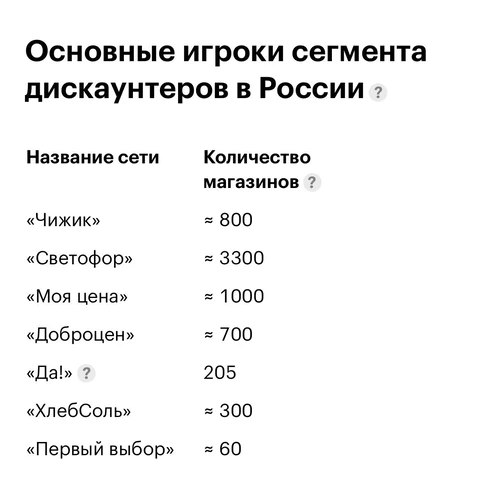 Основные игроки сегмента дискаунтеров в России ?

| Название сети | Количество магазинов ? |
|---|---|
| «Чижик» | ≈ 800 |
| «Светофор» | ≈ 3300 |
| «Моя цена» | ≈ 1000 |
| «Доброцен» | ≈ 700 |
| «Да!» ? | 205 |
| «ХлебСоль» | ≈ 300 |
| «Первый выбор» | ≈ 60 |